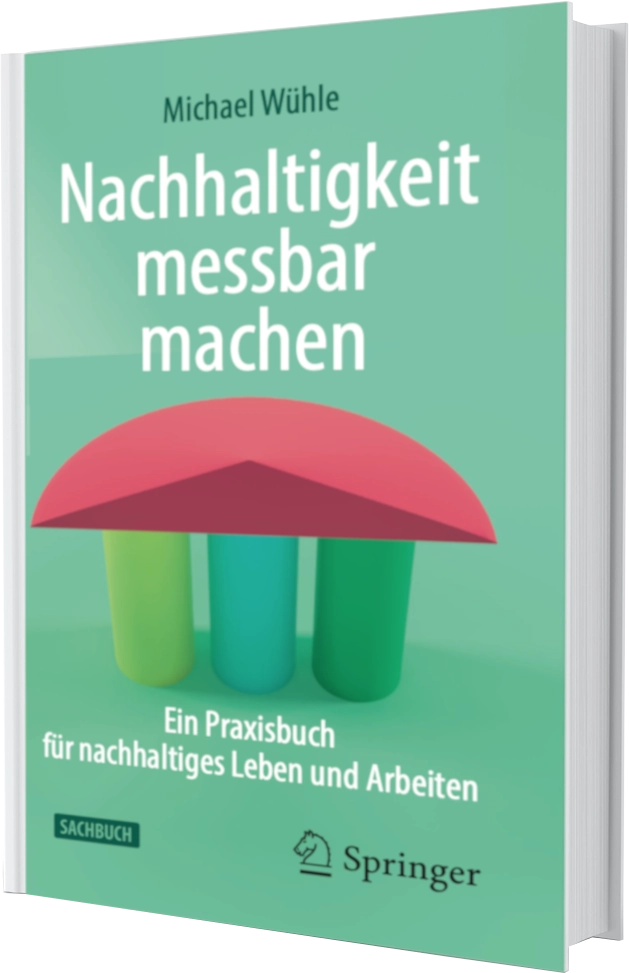 Michael Wühle

Nachhaltigkeit messbar machen

Ein Praxisbuch für nachhaltiges Leben und Arbeiten

SACHBUCH

Springer